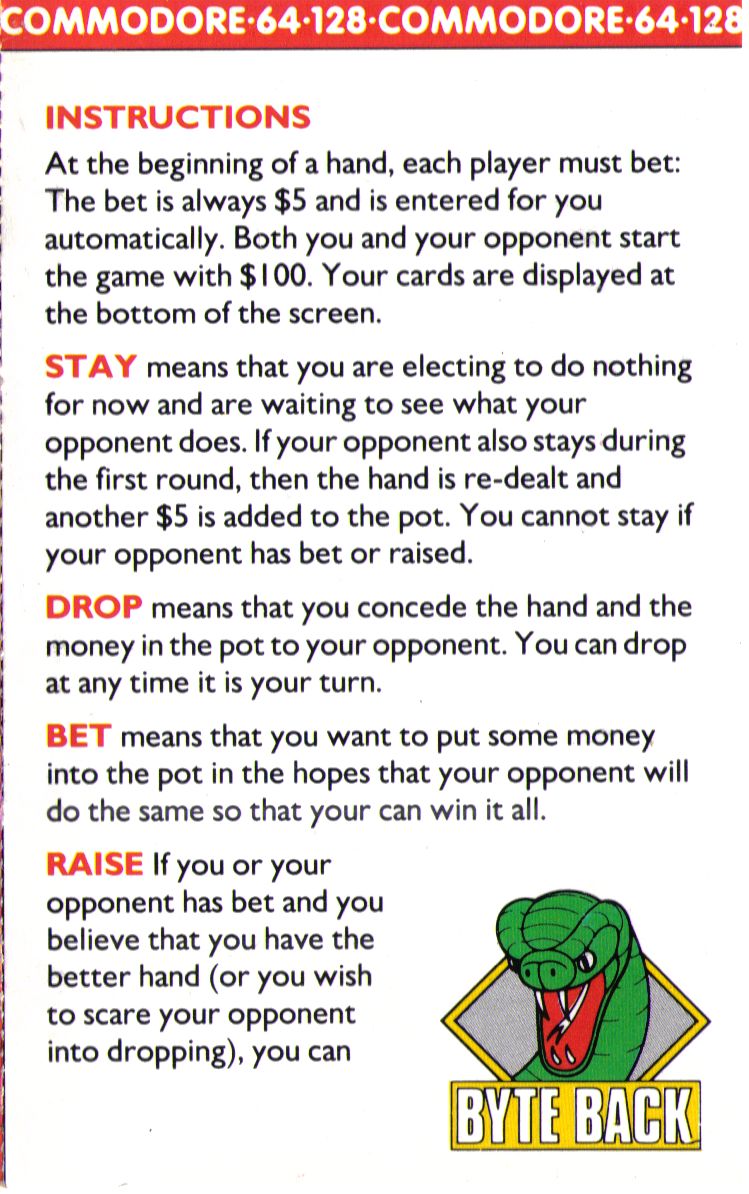 COMMODORE·64·128·COMMODORE·64·128

INSTRUCTIONS

At the beginning of a hand, each player must bet: The bet is always \$5 and is entered for you automatically. Both you and your opponent start the game with \$100. Your cards are displayed at the bottom of the screen.

STAY means that you are electing to do nothing for now and are waiting to see what your opponent does. If your opponent also stays during the first round, then the hand is re-dealt and another \$5 is added to the pot. You cannot stay if your opponent has bet or raised.

DROP means that you concede the hand and the money in the pot to your opponent. You can drop at any time it is your turn.

BET means that you want to put some money into the pot in the hopes that your opponent will do the same so that your can win it all.

RAISE If you or your opponent has bet and you believe that you have the better hand (or you wish to scare your opponent into dropping), you can

BYTE BACK